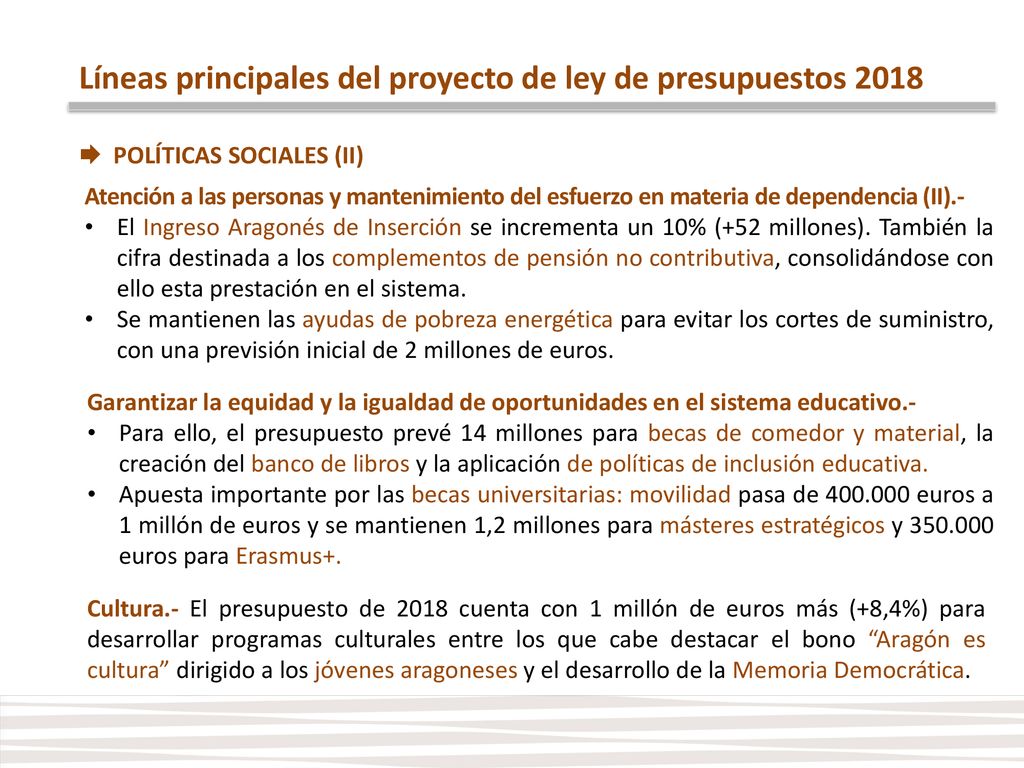 Líneas principales del proyecto de ley de presupuestos 2018

POLÍTICAS SOCIALES (II)

Atención a las personas y mantenimiento del esfuerzo en materia de dependencia (II).-
• El Ingreso Aragonés de Inserción se incrementa un 10% (+52 millones). También la cifra destinada a los complementos de pensión no contributiva, consolidándose con ello esta prestación en el sistema.
• Se mantienen las ayudas de pobreza energética para evitar los cortes de suministro, con una previsión inicial de 2 millones de euros.

Garantizar la equidad y la igualdad de oportunidades en el sistema educativo.-
• Para ello, el presupuesto prevé 14 millones para becas de comedor y material, la creación del banco de libros y la aplicación de políticas de inclusión educativa.
• Apuesta importante por las becas universitarias: movilidad pasa de 400.000 euros a 1 millón de euros y se mantienen 1,2 millones para másteres estratégicos y 350.000 euros para Erasmus+.

Cultura.- El presupuesto de 2018 cuenta con 1 millón de euros más (+8,4%) para desarrollar programas culturales entre los que cabe destacar el bono “Aragón es cultura” dirigido a los jóvenes aragoneses y el desarrollo de la Memoria Democrática.